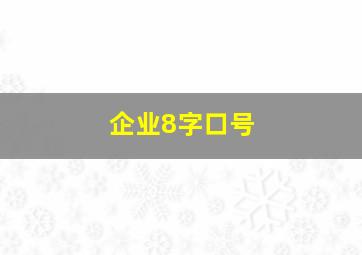 企业8字口号